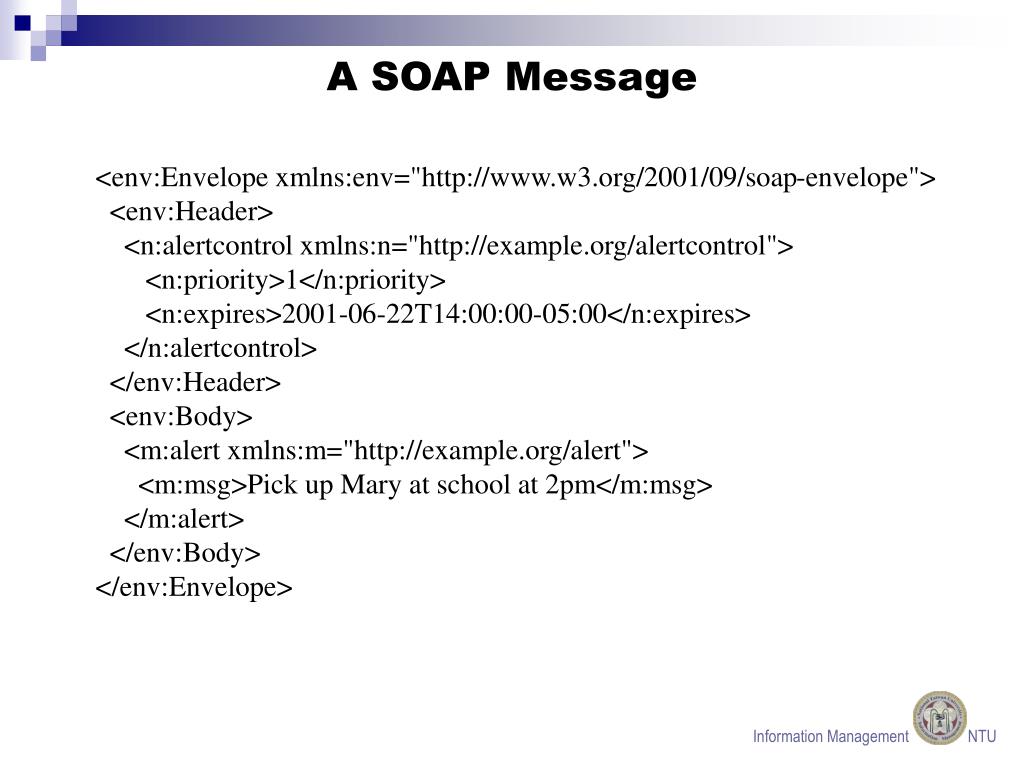 A SOAP Message

<env:Envelope xmlns:env="http://www.w3.org/2001/09/soap-envelope">
<env:Header>
<n:alertcontrol xmlns:n="http://example.org/alertcontrol">
<n:priority>1</n:priority>
<n:expires>2001-06-22T14:00:00-05:00</n:expires>
</n:alertcontrol>
</env:Header>
<env:Body>
<m:alert xmlns:m="http://example.org/alert">
<m:msg>Pick up Mary at school at 2pm</m:msg>
</m:alert>
</env:Body>
</env:Envelope>

Information Management NTU